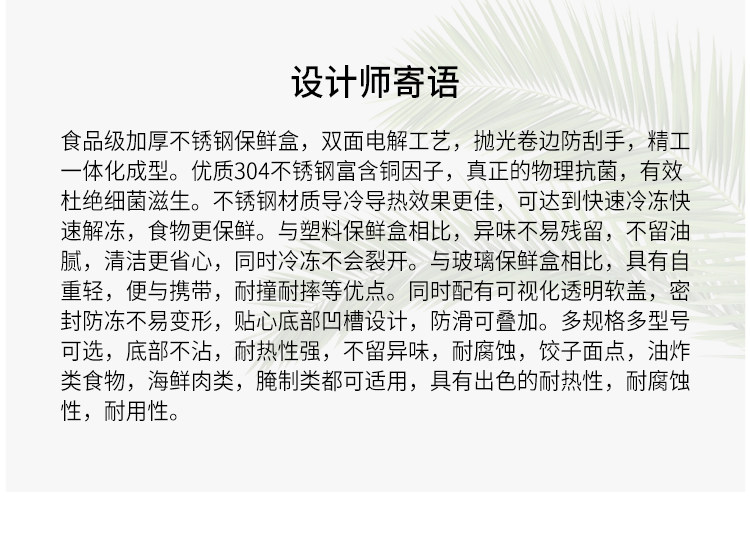 设计师寄语

食品级加厚不锈钢保鲜盒，双面电解工艺，抛光卷边防刮手，精工一体化成型。优质304不锈钢富含铜因子，真正的物理抗菌，有效杜绝细菌滋生。不锈钢材质导冷导热效果更佳，可达到快速冷冻快速解冻，食物更保鲜。与塑料保鲜盒相比，异味不易残留，不留油腻，清洁更省心，同时冷冻不会裂开。与玻璃保鲜盒相比，具有自重轻，便与携带，耐撞耐摔等优点。同时配有可视化透明软盖，密封防冻不易变形，贴心底部凹槽设计，防滑可叠加。多规格多型号可选，底部不沾，耐热性强，不留异味，耐腐蚀，饺子面点，油炸类食物，海鲜肉类，腌制类都可适用，具有出色的耐热性，耐腐蚀性，耐用性。